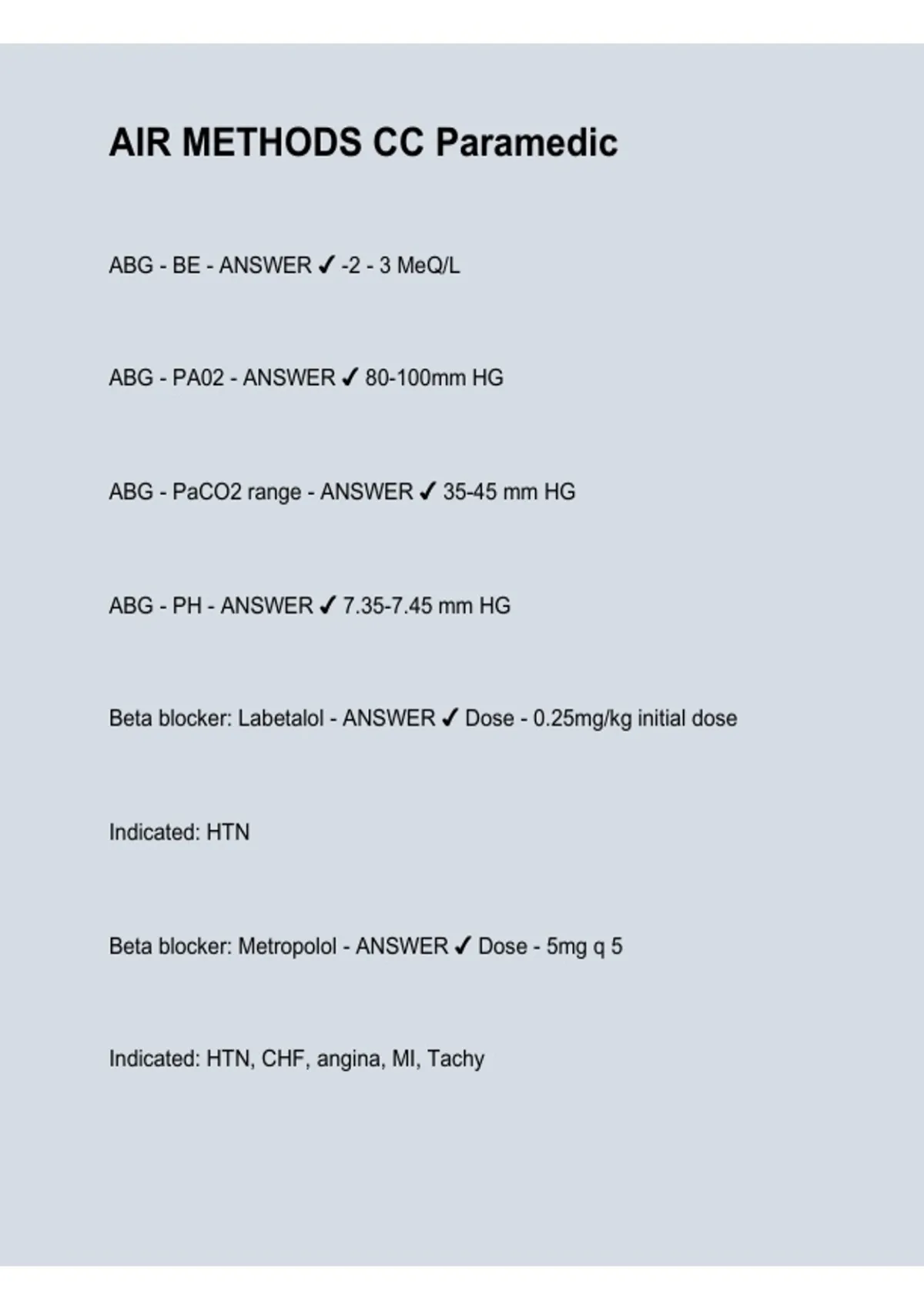 AIR METHODS CC Paramedic

ABG - BE - ANSWER ✓ -2 - 3 MeQ/L

ABG - PA02 - ANSWER ✓ 80-100mm HG

ABG - PaCO2 range - ANSWER ✓ 35-45 mm HG

ABG - PH - ANSWER ✓ 7.35-7.45 mm HG

Beta blocker: Labetalol - ANSWER ✓ Dose - 0.25mg/kg initial dose

Indicated: HTN

Beta blocker: Metropolol - ANSWER ✓ Dose - 5mg q 5

Indicated: HTN, CHF, angina, MI, Tachy